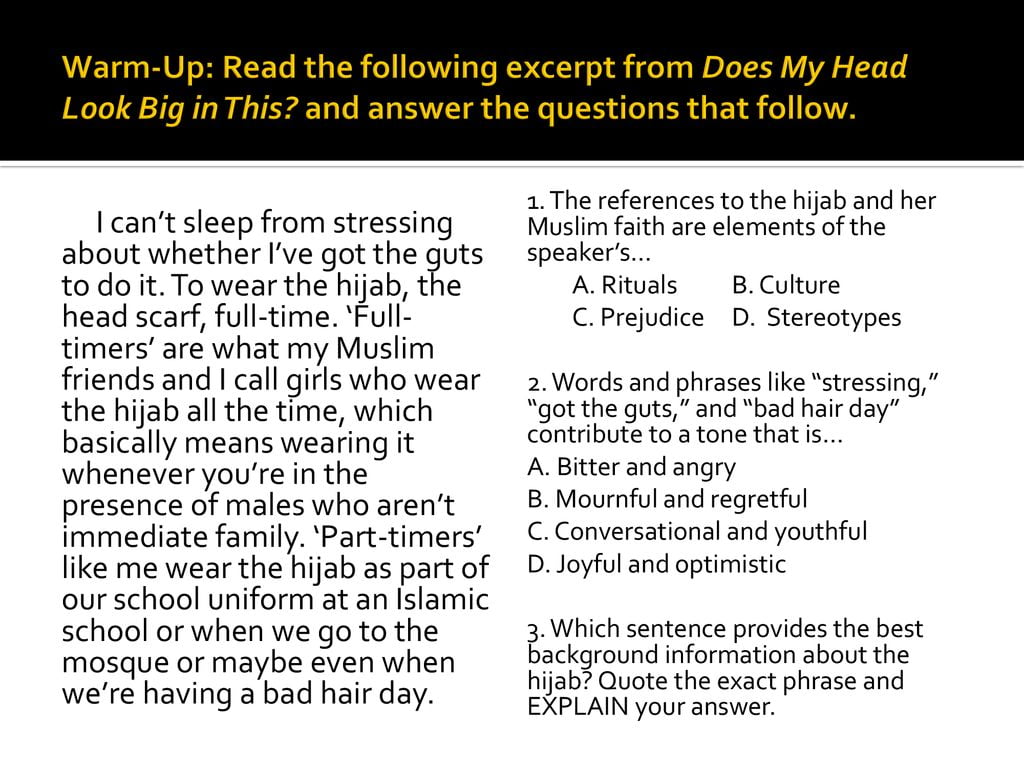 Warm-Up: Read the following excerpt from Does My Head Look Big in This? and answer the questions that follow.

I can't sleep from stressing about whether I've got the guts to do it. To wear the hijab, the head scarf, full-time. 'Full-timers' are what my Muslim friends and I call girls who wear the hijab all the time, which basically means wearing it whenever you're in the presence of males who aren't immediate family. 'Part-timers' like me wear the hijab as part of our school uniform at an Islamic school or when we go to the mosque or maybe even when we're having a bad hair day.

1. The references to the hijab and her Muslim faith are elements of the speaker's…
A. Rituals B. Culture
C. Prejudice D. Stereotypes

2. Words and phrases like "stressing," "got the guts," and "bad hair day" contribute to a tone that is…
A. Bitter and angry
B. Mournful and regretful
C. Conversational and youthful
D. Joyful and optimistic

3. Which sentence provides the best background information about the hijab? Quote the exact phrase and EXPLAIN your answer.